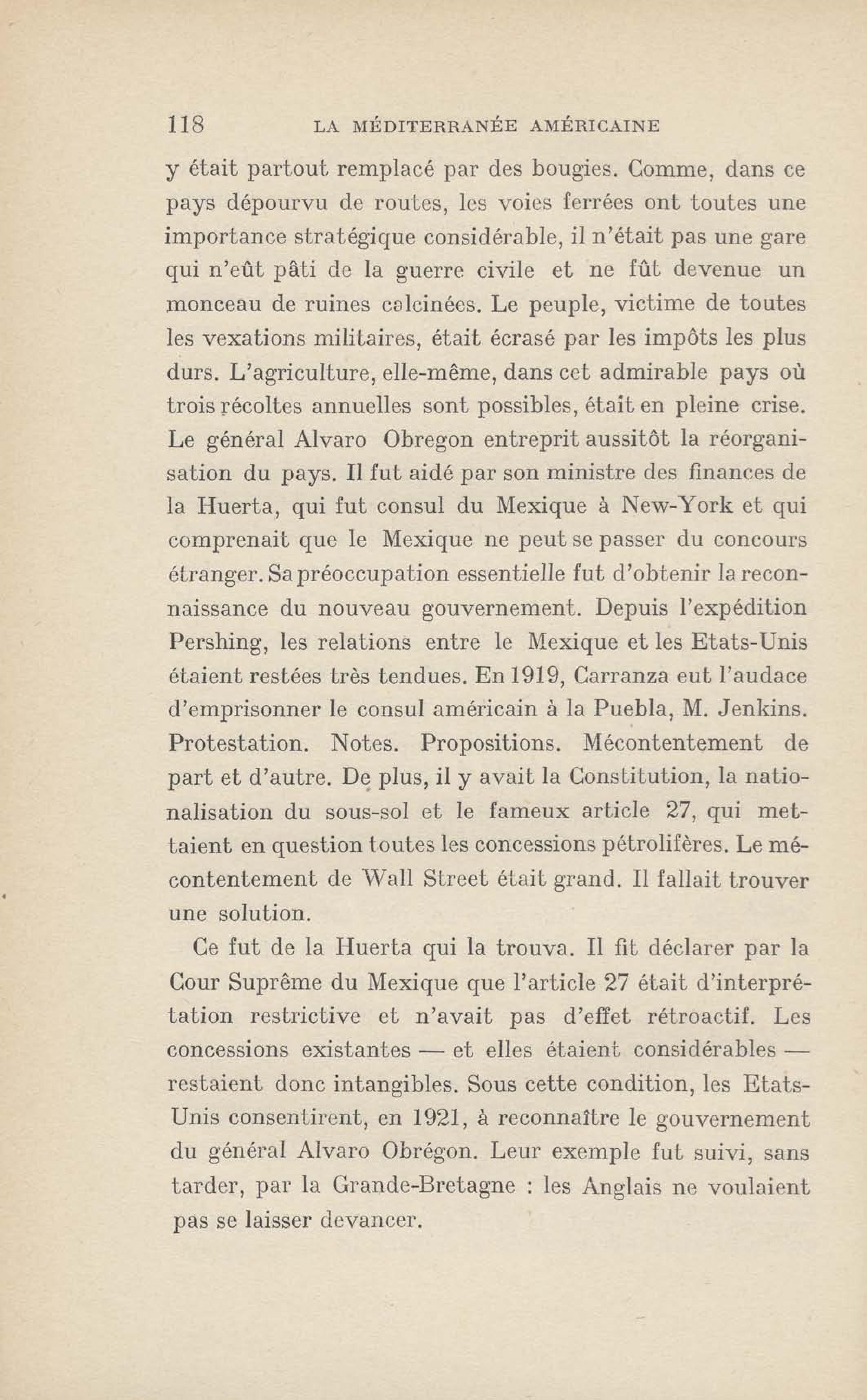 118 LA MÉDITERRANÉE AMÉRICAINE

y était partout remplacé par des bougies. Comme, dans ce pays dépourvu de routes, les voies ferrées ont toutes une importance stratégique considérable, il n'était pas une gare qui n'eût pâti de la guerre civile et ne fût devenue un monceau de ruines calcinées. Le peuple, victime de toutes les vexations militaires, était écrasé par les impôts les plus durs. L'agriculture, elle-même, dans cet admirable pays où trois récoltes annuelles sont possibles, était en pleine crise. Le général Alvaro Obregon entreprit aussitôt la réorganisation du pays. Il fut aidé par son ministre des finances de la Huerta, qui fut consul du Mexique à New-York et qui comprenait que le Mexique ne peut se passer du concours étranger. Sa préoccupation essentielle fut d'obtenir la reconnaissance du nouveau gouvernement. Depuis l'expédition Pershing, les relations entre le Mexique et les Etats-Unis étaient restées très tendues. En 1919, Carranza eut l'audace d'emprisonner le consul américain à la Puebla, M. Jenkins. Protestation. Notes. Propositions. Mécontentement de part et d'autre. De plus, il y avait la Constitution, la nationalisation du sous-sol et le fameux article 27, qui mettaient en question toutes les concessions pétrolifères. Le mécontentement de Wall Street était grand. Il fallait trouver une solution.

Ce fut de la Huerta qui la trouva. Il fit déclarer par la Cour Suprême du Mexique que l'article 27 était d'interprétation restrictive et n'avait pas d'effet rétroactif. Les concessions existantes — et elles étaient considérables — restaient donc intangibles. Sous cette condition, les Etats-Unis consentirent, en 1921, à reconnaître le gouvernement du général Alvaro Obrégon. Leur exemple fut suivi, sans tarder, par la Grande-Bretagne : les Anglais ne voulaient pas se laisser devancer.